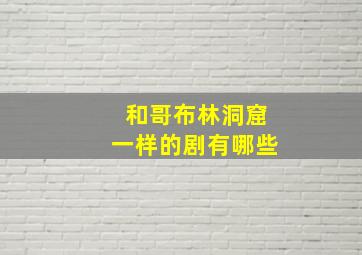 和哥布林洞窟
一样的剧有哪些